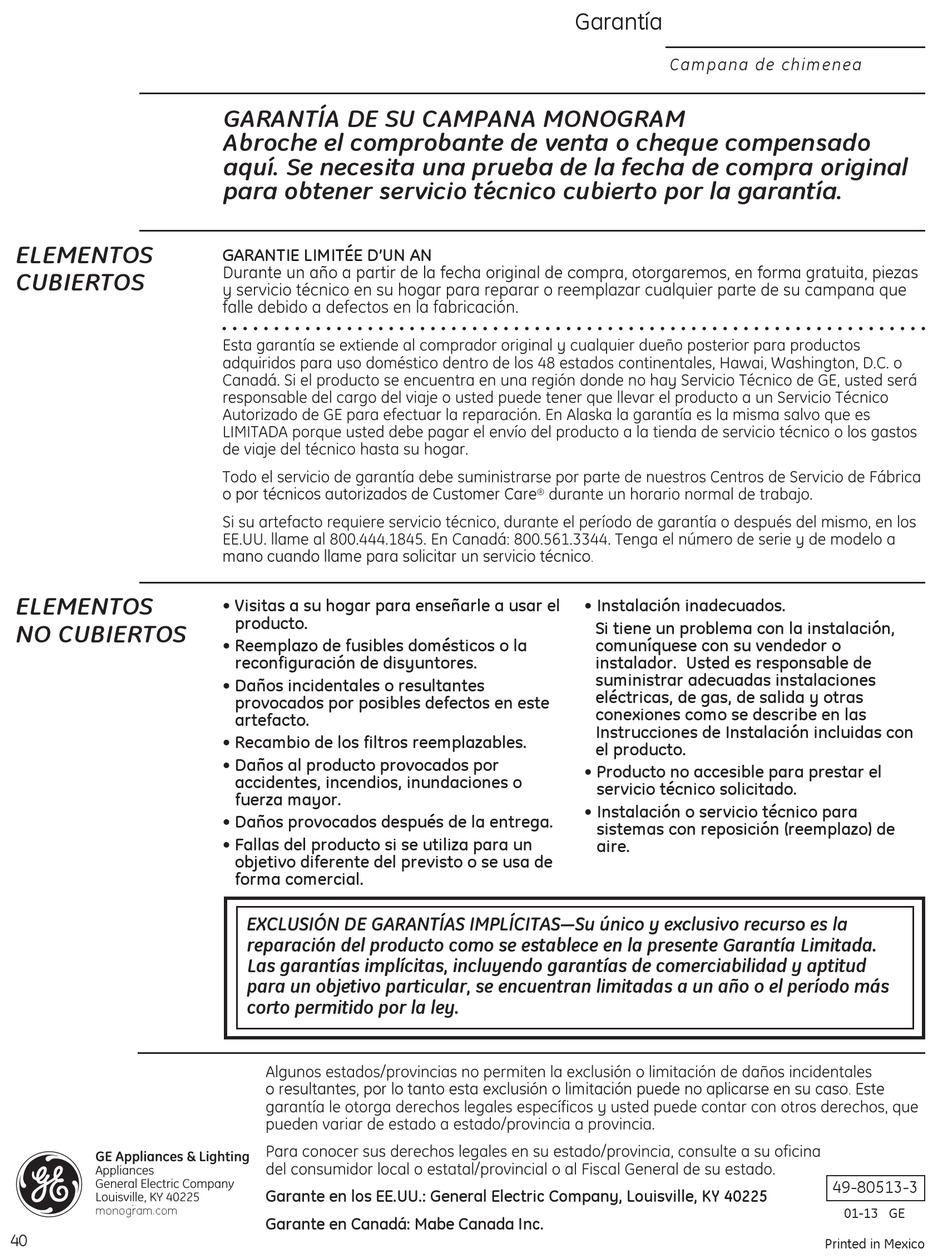 Garantía

Campana de chimenea

GARANTÍA DE SU CAMPANA MONOGRAM
Abroche el comprobante de venta o cheque compensado aquí. Se necesita una prueba de la fecha de compra original para obtener servicio técnico cubierto por la garantía.

ELEMENTOS CUBIERTOS

GARANTIE LIMITÉE D'UN AN
Durante un año a partir de la fecha original de compra, otorgaremos, en forma gratuita, piezas y servicio técnico en su hogar para reparar o reemplazar cualquier parte de su campana que falle debido a defectos en la fabricación.

Esta garantía se extiende al comprador original y cualquier dueño posterior para productos adquiridos para uso doméstico dentro de los 48 estados continentales, Hawai, Washington, D.C. o Canadá. Si el producto se encuentra en una región donde no hay Servicio Técnico de GE, usted será responsable del cargo del viaje o usted puede tener que llevar el producto a un Servicio Técnico Autorizado de GE para efectuar la reparación. En Alaska la garantía es la misma salvo que es LIMITADA porque usted debe pagar el envío del producto a la tienda de servicio técnico o los gastos de viaje del técnico hasta su hogar.

Todo el servicio de garantía debe suministrarse por parte de nuestros Centros de Servicio de Fábrica o por técnicos autorizados de Customer Care® durante un horario normal de trabajo.

Si su artefacto requiere servicio técnico, durante el período de garantía o después del mismo, en los EE.UU. llame al 800.444.1845. En Canadá: 800.561.3344. Tenga el número de serie y de modelo a mano cuando llame para solicitar un servicio técnico.

ELEMENTOS NO CUBIERTOS

• Visitas a su hogar para enseñarle a usar el producto.
• Reemplazo de fusibles domésticos o la reconfiguración de disyuntores.
• Daños incidentales o resultantes provocados por posibles defectos en este artefacto.
• Recambio de los filtros reemplazables.
• Daños al producto provocados por accidentes, incendios, inundaciones o fuerza mayor.
• Daños provocados después de la entrega.
• Fallas del producto si se utiliza para un objetivo diferente del previsto o se usa de forma comercial.

• Instalación inadecuados.
Si tiene un problema con la instalación, comuníquese con su vendedor o instalador. Usted es responsable de suministrar adecuadas instalaciones eléctricas, de gas, de salida y otras conexiones como se describe en las Instrucciones de Instalación incluidas con el producto.
• Producto no accesible para prestar el servicio técnico solicitado.
• Instalación o servicio técnico para sistemas con reposición (reemplazo) de aire.

EXCLUSIÓN DE GARANTÍAS IMPLÍCITAS—Su único y exclusivo recurso es la reparación del producto como se establece en la presente Garantía Limitada. Las garantías implícitas, incluyendo garantías de comerciabilidad y aptitud para un objetivo particular, se encuentran limitadas a un año o el período más corto permitido por la ley.

Algunos estados/provincias no permiten la exclusión o limitación de daños incidentales o resultantes, por lo tanto esta exclusión o limitación puede no aplicarse en su caso. Este garantía le otorga derechos legales específicos y usted puede contar con otros derechos, que pueden variar de estado a estado/provincia a provincia.

Para conocer sus derechos legales en su estado/provincia, consulte a su oficina del consumidor local o estatal/provincial o al Fiscal General de su estado.

Garante en los EE.UU.: General Electric Company, Louisville, KY 40225

Garante en Canadá: Mabe Canada Inc.

GE Appliances & Lighting
Appliances
General Electric Company
Louisville, KY 40225
monogram.com

49-80513-3
01-13 GE

40

Printed in Mexico